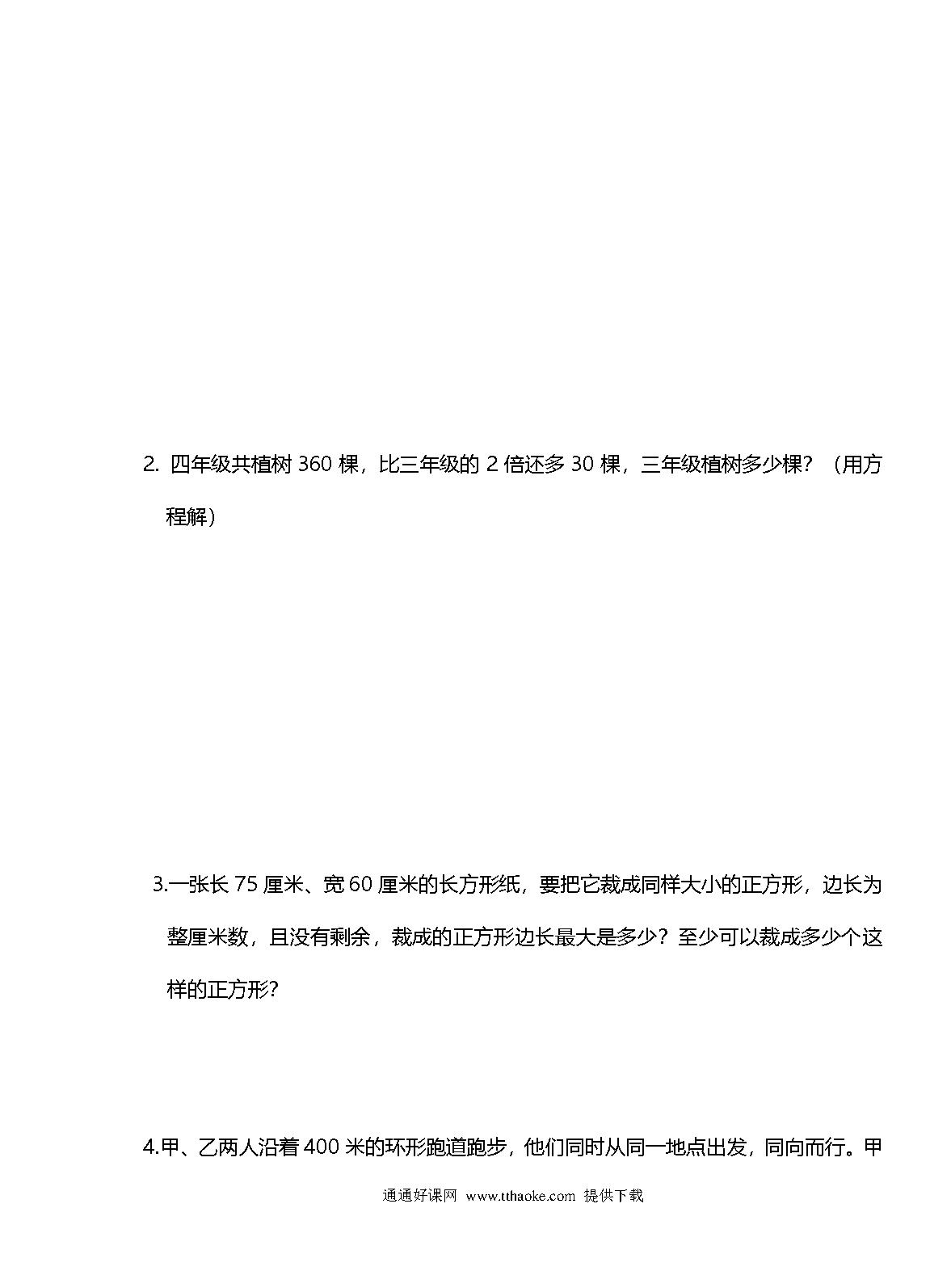 2. 四年级共植树 360 棵，比三年级的 2 倍还多 30 棵，三年级植树多少棵？（用方程解）

3.一张长 75 厘米、宽 60 厘米的长方形纸，要把它裁成同样大小的正方形，边长为整厘米数，且没有剩余，裁成的正方形边长最大是多少？至少可以裁成多少个这样的正方形?

4.甲、乙两人沿着 400 米的环形跑道跑步，他们同时从同一地点出发，同向而行。甲

通通好课网 www.tthaoke.com 提供下载